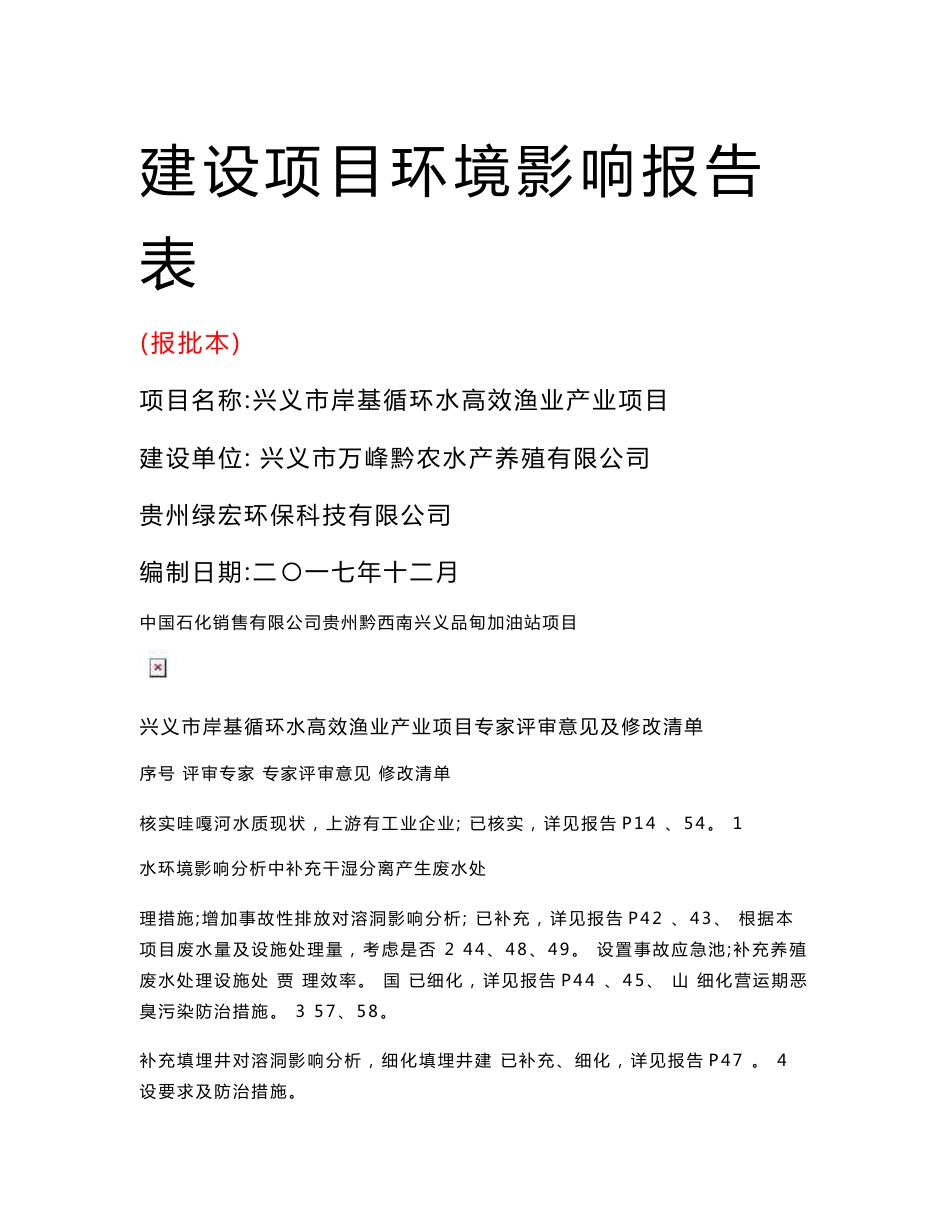 建设项目环境影响报告表

(报批本)

项目名称:兴义市岸基循环水高效渔业产业项目

建设单位: 兴义市万峰黔农水产养殖有限公司

贵州绿宏环保科技有限公司

编制日期:二〇一七年十二月

中国石化销售有限公司贵州黔西南兴义品甸加油站项目

兴义市岸基循环水高效渔业产业项目专家评审意见及修改清单

序号 评审专家 专家评审意见 修改清单

核实哇嘎河水质现状，上游有工业企业; 已核实，详见报告 P14 、54。 1

水环境影响分析中补充干湿分离产生废水处

理措施;增加事故性排放对溶洞影响分析; 已补充，详见报告 P42 、43、 根据本项目废水量及设施处理量，考虑是否 2 44、48、49。 设置事故应急池;补充养殖废水处理设施处 贾 理效率。 国 已细化，详见报告 P44 、45、 山 细化营运期恶臭污染防治措施。 3 57、58。

补充填埋井对溶洞影响分析，细化填埋井建 已补充、细化，详见报告 P47 。 4 设要求及防治措施。